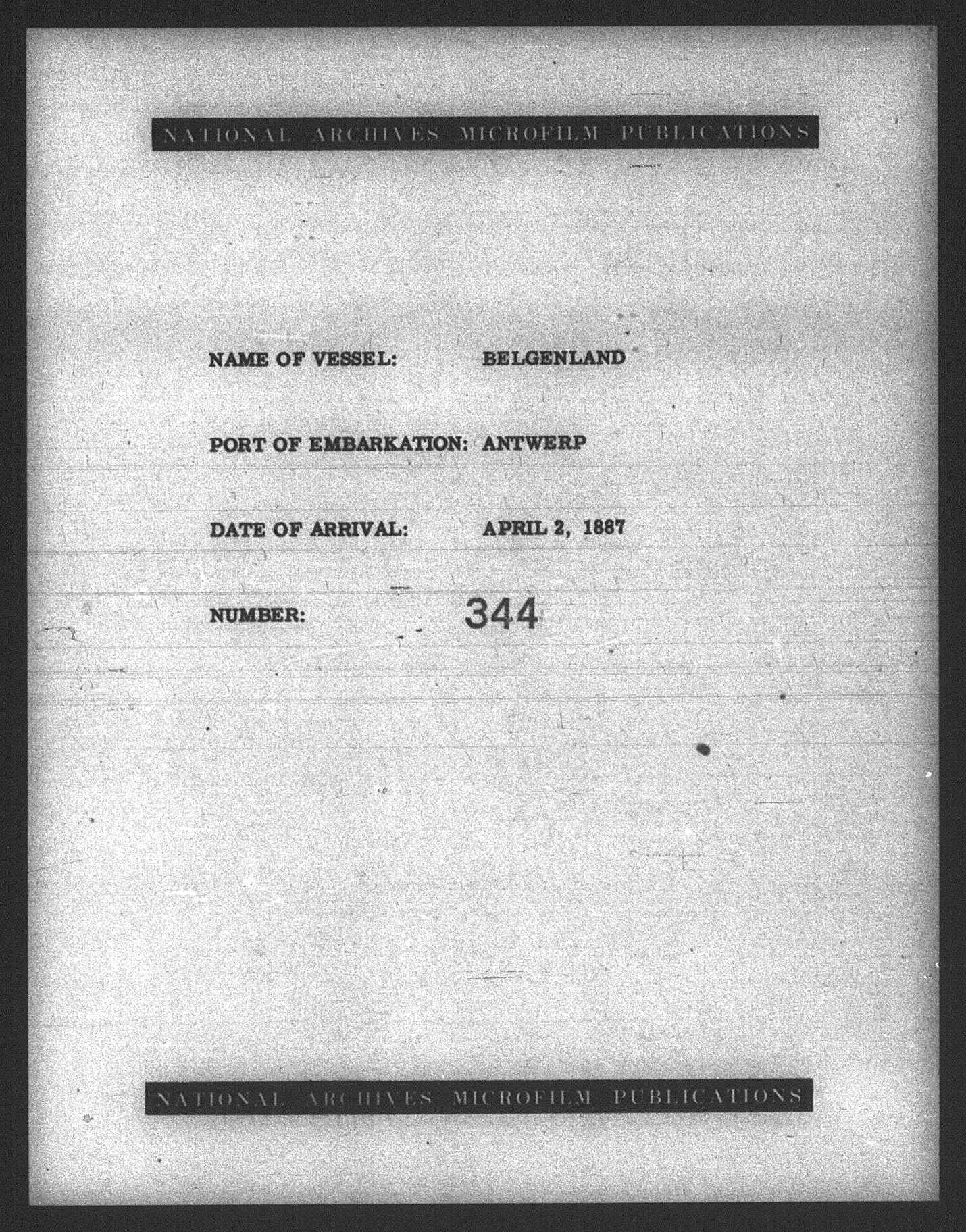 NATIONAL ARCHIVES MICROFILM PUBLICATIONS

NAME OF VESSEL: BELGENLAND

PORT OF EMBARKATION: ANTWERP

DATE OF ARRIVAL: APRIL 2, 1887

NUMBER: 344

NATIONAL ARCHIVES MICROFILM PUBLICATIONS